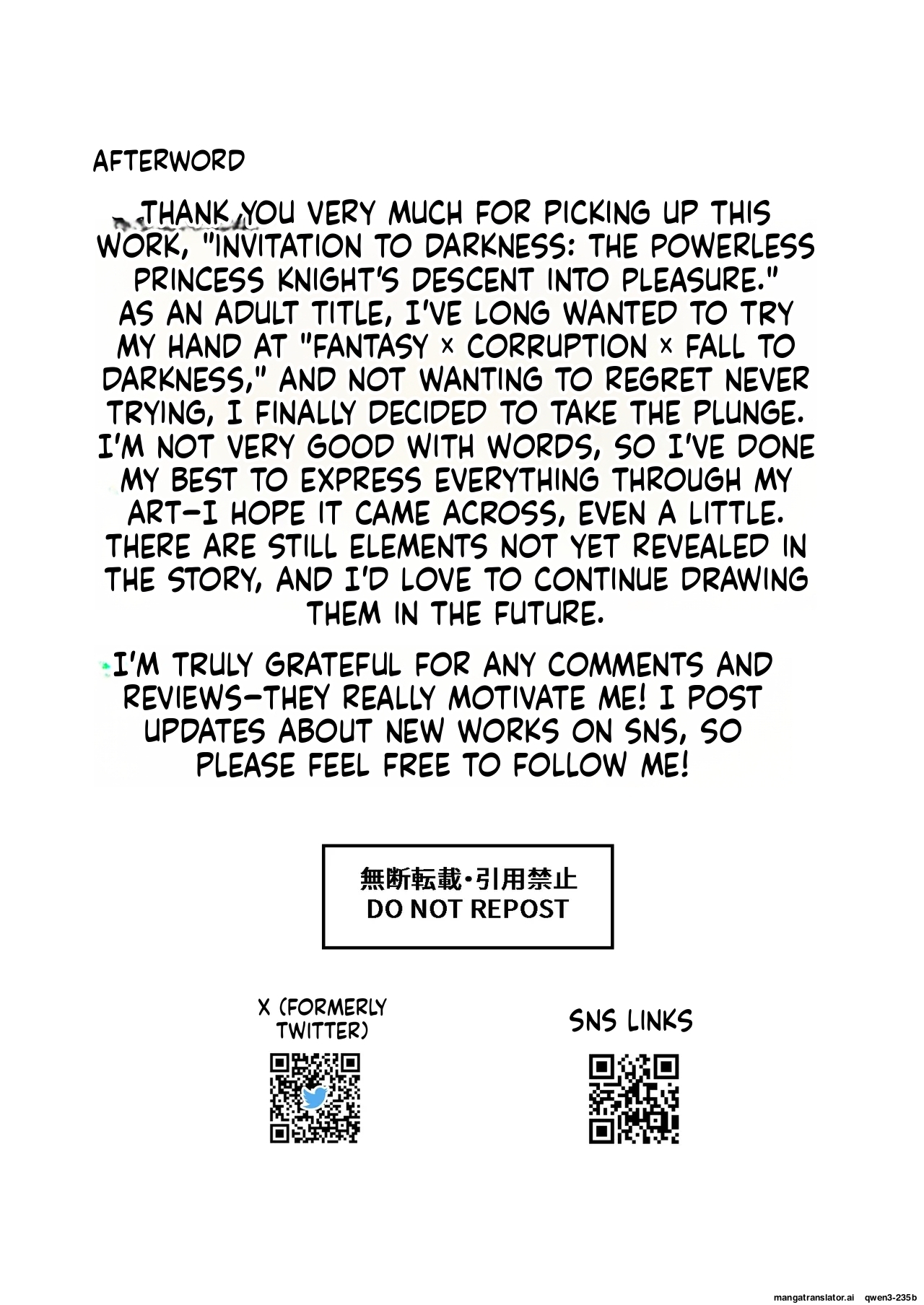 AFTERWORD

THANK YOU VERY MUCH FOR PICKING UP THIS WORK, "INVITATION TO DARKNESS: THE POWERLESS PRINCESS KNIGHT'S DESCENT INTO PLEASURE." AS AN ADULT TITLE, I'VE LONG WANTED TO TRY MY HAND AT "FANTASY × CORRUPTION × FALL TO DARKNESS," AND NOT WANTING TO REGRET NEVER TRYING, I FINALLY DECIDED TO TAKE THE PLUNGE. I'M NOT VERY GOOD WITH WORDS, SO I'VE DONE MY BEST TO EXPRESS EVERYTHING THROUGH MY ART—I HOPE IT CAME ACROSS, EVEN A LITTLE. THERE ARE STILL ELEMENTS NOT YET REVEALED IN THE STORY, AND I'D LOVE TO CONTINUE DRAWING THEM IN THE FUTURE.

I'M TRULY GRATEFUL FOR ANY COMMENTS AND REVIEWS—THEY REALLY MOTIVATE ME! I POST UPDATES ABOUT NEW WORKS ON SNS, SO PLEASE FEEL FREE TO FOLLOW ME!

無断転載・引用禁止
DO NOT REPOST

X (FORMERLY TWITTER)

SNS LINKS

mangatranslator.ai qwen3-235b